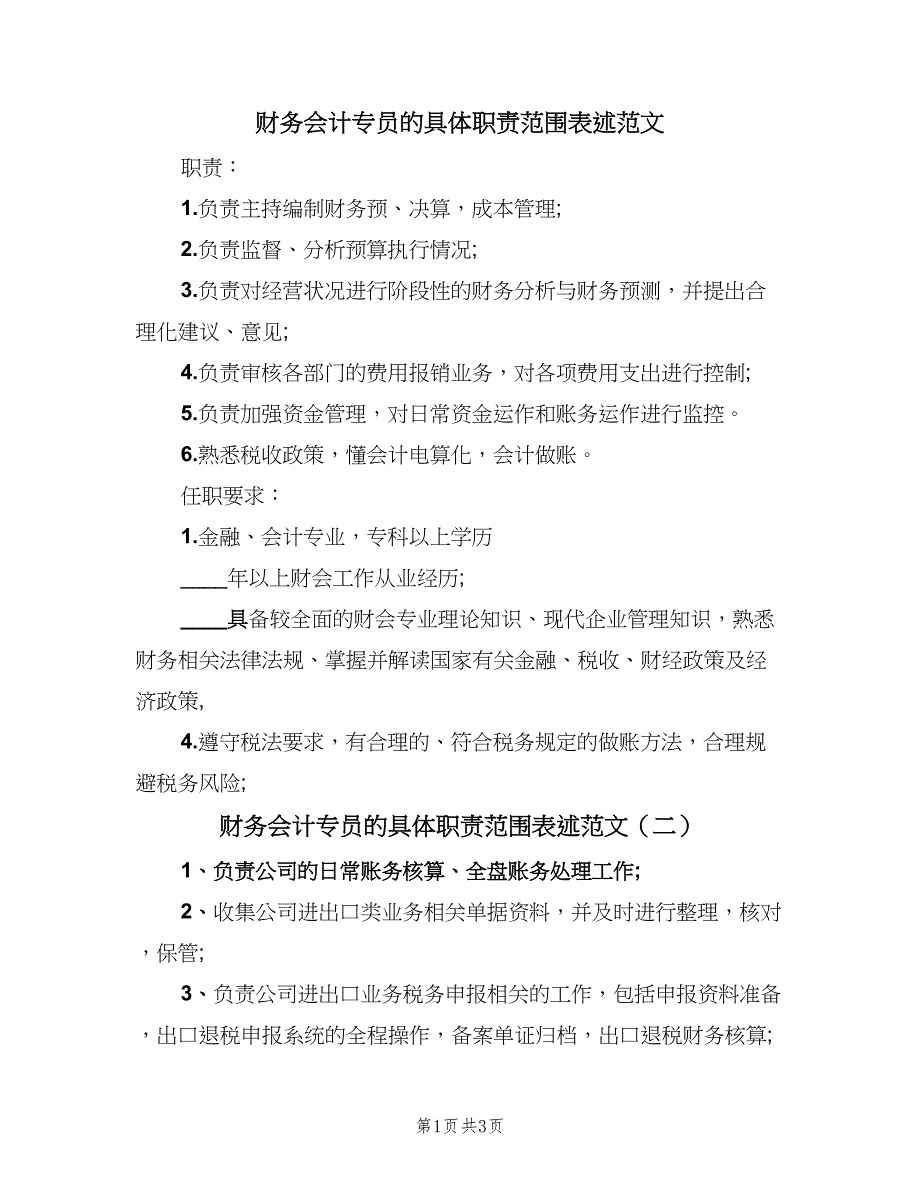 财务会计专员的具体职责范围表述范文

职责：

1.负责主持编制财务预、决算，成本管理;

2.负责监督、分析预算执行情况;

3.负责对经营状况进行阶段性的财务分析与财务预测，并提出合理化建议、意见;

4.负责审核各部门的费用报销业务，对各项费用支出进行控制;

5.负责加强资金管理，对日常资金运作和账务运作进行监控。

6.熟悉税收政策，懂会计电算化，会计做账。

任职要求：

1.金融、会计专业，专科以上学历

____年以上财会工作从业经历;

____具备较全面的财会专业理论知识、现代企业管理知识，熟悉财务相关法律法规、掌握并解读国家有关金融、税收、财经政策及经济政策,

4.遵守税法要求，有合理的、符合税务规定的做账方法，合理规避税务风险;

财务会计专员的具体职责范围表述范文（二）

1、负责公司的日常账务核算、全盘账务处理工作;

2、收集公司进出口类业务相关单据资料，并及时进行整理，核对，保管;

3、负责公司进出口业务税务申报相关的工作，包括申报资料准备，出口退税申报系统的全程操作，备案单证归档，出口退税财务核算;

第1页 共3页